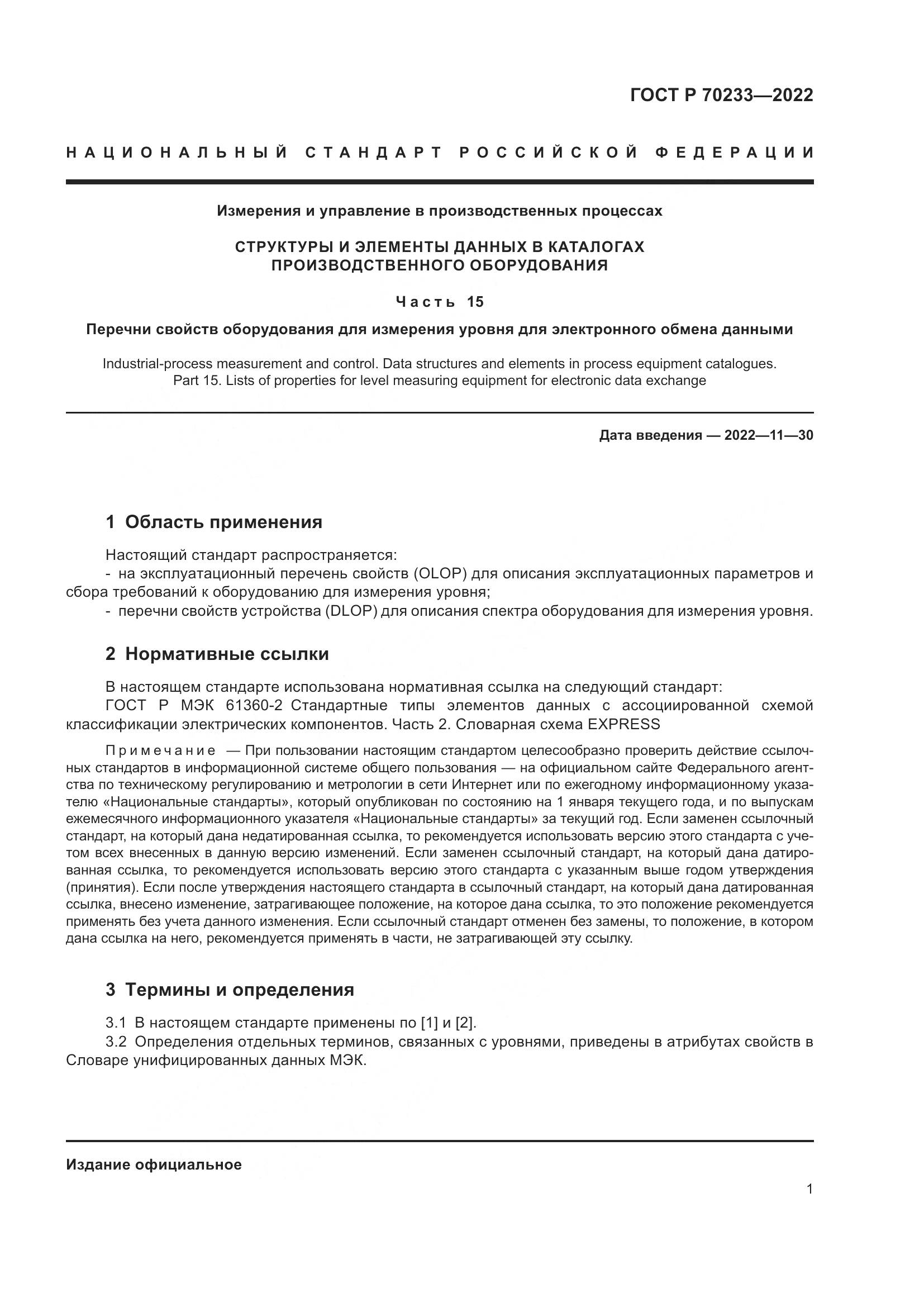 ГОСТ Р 70233—2022

НАЦИОНАЛЬНЫЙ СТАНДАРТ РОССИЙСКОЙ ФЕДЕРАЦИИ

Измерения и управление в производственных процессах

СТРУКТУРЫ И ЭЛЕМЕНТЫ ДАННЫХ В КАТАЛОГАХ ПРОИЗВОДСТВЕННОГО ОБОРУДОВАНИЯ

Часть 15

Перечни свойств оборудования для измерения уровня для электронного обмена данными

Industrial-process measurement and control. Data structures and elements in process equipment catalogues. Part 15. Lists of properties for level measuring equipment for electronic data exchange

Дата введения — 2022—11—30

1 Область применения

Настоящий стандарт распространяется:
- на эксплуатационный перечень свойств (OLOP) для описания эксплуатационных параметров и сбора требований к оборудованию для измерения уровня;
- перечни свойств устройства (DLOP) для описания спектра оборудования для измерения уровня.

2 Нормативные ссылки

В настоящем стандарте использована нормативная ссылка на следующий стандарт:
ГОСТ Р МЭК 61360-2 Стандартные типы элементов данных с ассоциированной схемой классификации электрических компонентов. Часть 2. Словарная схема EXPRESS

Примечание — При пользовании настоящим стандартом целесообразно проверить действие ссылочных стандартов в информационной системе общего пользования — на официальном сайте Федерального агентства по техническому регулированию и метрологии в сети Интернет или по ежегодному информационному указателю «Национальные стандарты», который опубликован по состоянию на 1 января текущего года, и по выпускам ежемесячного информационного указателя «Национальные стандарты» за текущий год. Если заменен ссылочный стандарт, на который дана недатированная ссылка, то рекомендуется использовать версию этого стандарта с учетом всех внесенных в данную версию изменений. Если заменен ссылочный стандарт, на который дана датированная ссылка, то рекомендуется использовать версию этого стандарта с указанным выше годом утверждения (принятия). Если после утверждения настоящего стандарта в ссылочный стандарт, на который дана датированная ссылка, внесено изменение, затрагивающее положение, на которое дана ссылка, то это положение рекомендуется применять без учета данного изменения. Если ссылочный стандарт отменен без замены, то положение, в котором дана ссылка на него, рекомендуется применять в части, не затрагивающей эту ссылку.

3 Термины и определения

3.1 В настоящем стандарте применены по [1] и [2].
3.2 Определения отдельных терминов, связанных с уровнями, приведены в атрибутах свойств в Словаре унифицированных данных МЭК.

Издание официальное

1